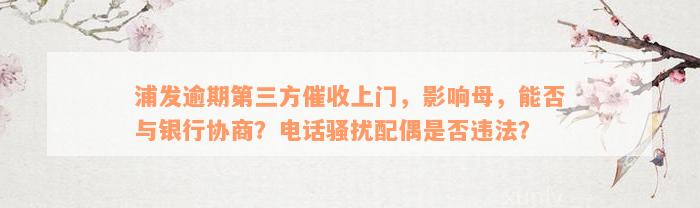 浦发逾期第三方催收上门，影响母，能否与银行协商？电话骚扰配偶是否违法？